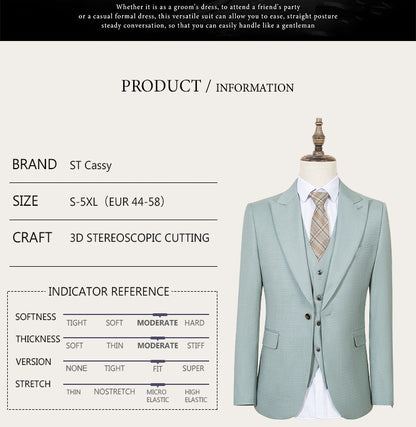 Whether it is as a groom's dress, to attend a friend's party or a casual formal dress, this versatile suit can allow you to ease, straight posture steady conversation, so that you can easily handle like a gentleman

PRODUCT / INFORMATION

BRAND ST Cassy

SIZE S-5XL（EUR 44-58）

CRAFT 3D STEREOSCOPIC CUTTING

INDICATOR REFERENCE

SOFTNESS
TIGHT SOFT MODERATE HARD

THICKNESS
SOFT THIN MODERATE STIFF

VERSION
NONE TIGHT FIT SUPER

STRETCH
THIN NOSTRETCH MICRO ELASTIC HIGH ELASTIC